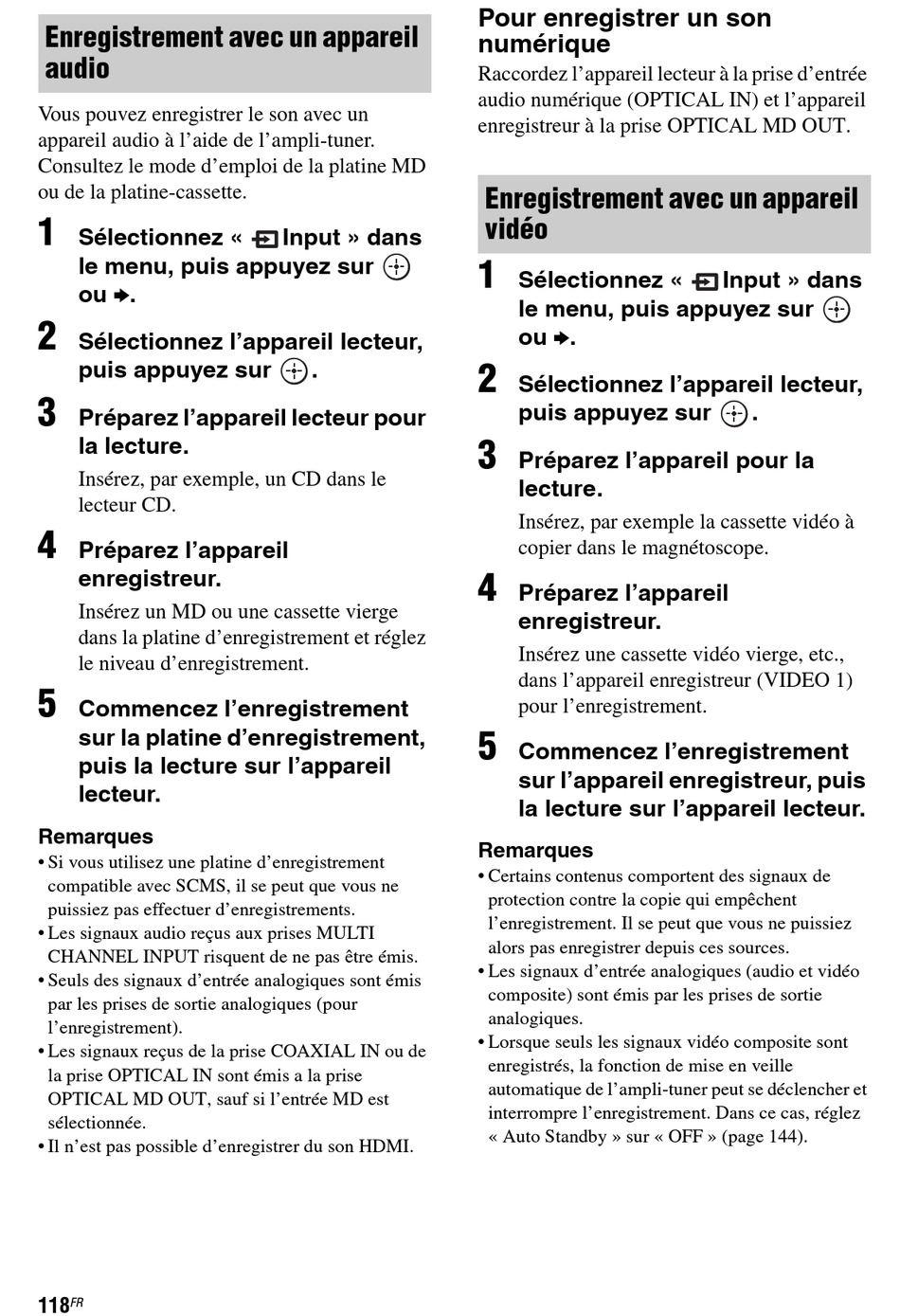 Enregistrement avec un appareil audio

Vous pouvez enregistrer le son avec un appareil audio à l'aide de l'ampli-tuner. Consultez le mode d'emploi de la platine MD ou de la platine-cassette.

1 Sélectionnez « Input » dans le menu, puis appuyez sur ⊕ ou ➔.

2 Sélectionnez l'appareil lecteur, puis appuyez sur ⊕.

3 Préparez l'appareil lecteur pour la lecture.

Insérez, par exemple, un CD dans le lecteur CD.

4 Préparez l'appareil enregistreur.

Insérez un MD ou une cassette vierge dans la platine d'enregistrement et réglez le niveau d'enregistrement.

5 Commencez l'enregistrement sur la platine d'enregistrement, puis la lecture sur l'appareil lecteur.

Remarques
• Si vous utilisez une platine d'enregistrement compatible avec SCMS, il se peut que vous ne puissiez pas effectuer d'enregistrements.
• Les signaux audio reçus aux prises MULTI CHANNEL INPUT risquent de ne pas être émis.
• Seuls des signaux d'entrée analogiques sont émis par les prises de sortie analogiques (pour l'enregistrement).
• Les signaux reçus de la prise COAXIAL IN ou de la prise OPTICAL IN sont émis a la prise OPTICAL MD OUT, sauf si l'entrée MD est sélectionnée.
• Il n'est pas possible d'enregistrer du son HDMI.

Pour enregistrer un son numérique
Raccordez l'appareil lecteur à la prise d'entrée audio numérique (OPTICAL IN) et l'appareil enregistreur à la prise OPTICAL MD OUT.

Enregistrement avec un appareil vidéo

1 Sélectionnez « Input » dans le menu, puis appuyez sur ⊕ ou ➔.

2 Sélectionnez l'appareil lecteur, puis appuyez sur ⊕.

3 Préparez l'appareil pour la lecture.

Insérez, par exemple la cassette vidéo à copier dans le magnétoscope.

4 Préparez l'appareil enregistreur.

Insérez une cassette vidéo vierge, etc., dans l'appareil enregistreur (VIDEO 1) pour l'enregistrement.

5 Commencez l'enregistrement sur l'appareil enregistreur, puis la lecture sur l'appareil lecteur.

Remarques
• Certains contenus comportent des signaux de protection contre la copie qui empêchent l'enregistrement. Il se peut que vous ne puissiez alors pas enregistrer depuis ces sources.
• Les signaux d'entrée analogiques (audio et vidéo composite) sont émis par les prises de sortie analogiques.
• Lorsque seuls les signaux vidéo composite sont enregistrés, la fonction de mise en veille automatique de l'ampli-tuner peut se déclencher et interrompre l'enregistrement. Dans ce cas, réglez « Auto Standby » sur « OFF » (page 144).

118FR